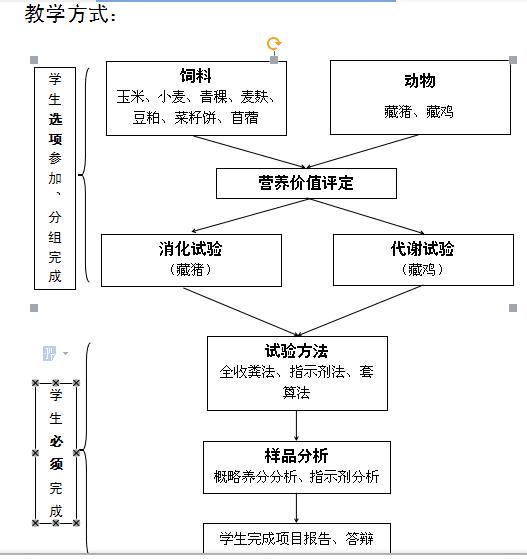 教学方式：

学生选项参加、分组完成

饲料
玉米、小麦、青稞、麦麸、豆粕、菜籽饼、苜蓿

动物
藏猪、藏鸡

营养价值评定

消化试验
（藏猪）

代谢试验
（藏鸡）

学生必须完成

试验方法
全收粪法、指示剂法、套算法

样品分析
概略养分分析、指示剂分析

学生完成项目报告、答辩